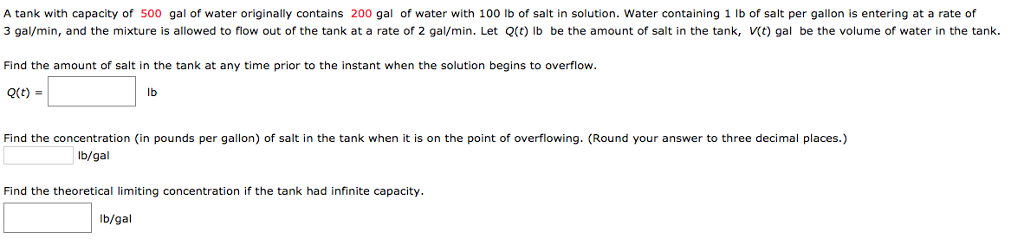 A tank with capacity of 500 gal of water originally contains 200 gal of water with 100 lb of salt in solution. Water containing 1 lb of salt per gallon is entering at a rate of 3 gal/min, and the mixture is allowed to flow out of the tank at a rate of 2 gal/min. Let $Q(t)$ lb be the amount of salt in the tank, $V(t)$ gal be the volume of water in the tank.

Find the amount of salt in the tank at any time prior to the instant when the solution begins to overflow.

$Q(t) =$ lb

Find the concentration (in pounds per gallon) of salt in the tank when it is on the point of overflowing. (Round your answer to three decimal places.)

lb/gal

Find the theoretical limiting concentration if the tank had infinite capacity.

lb/gal